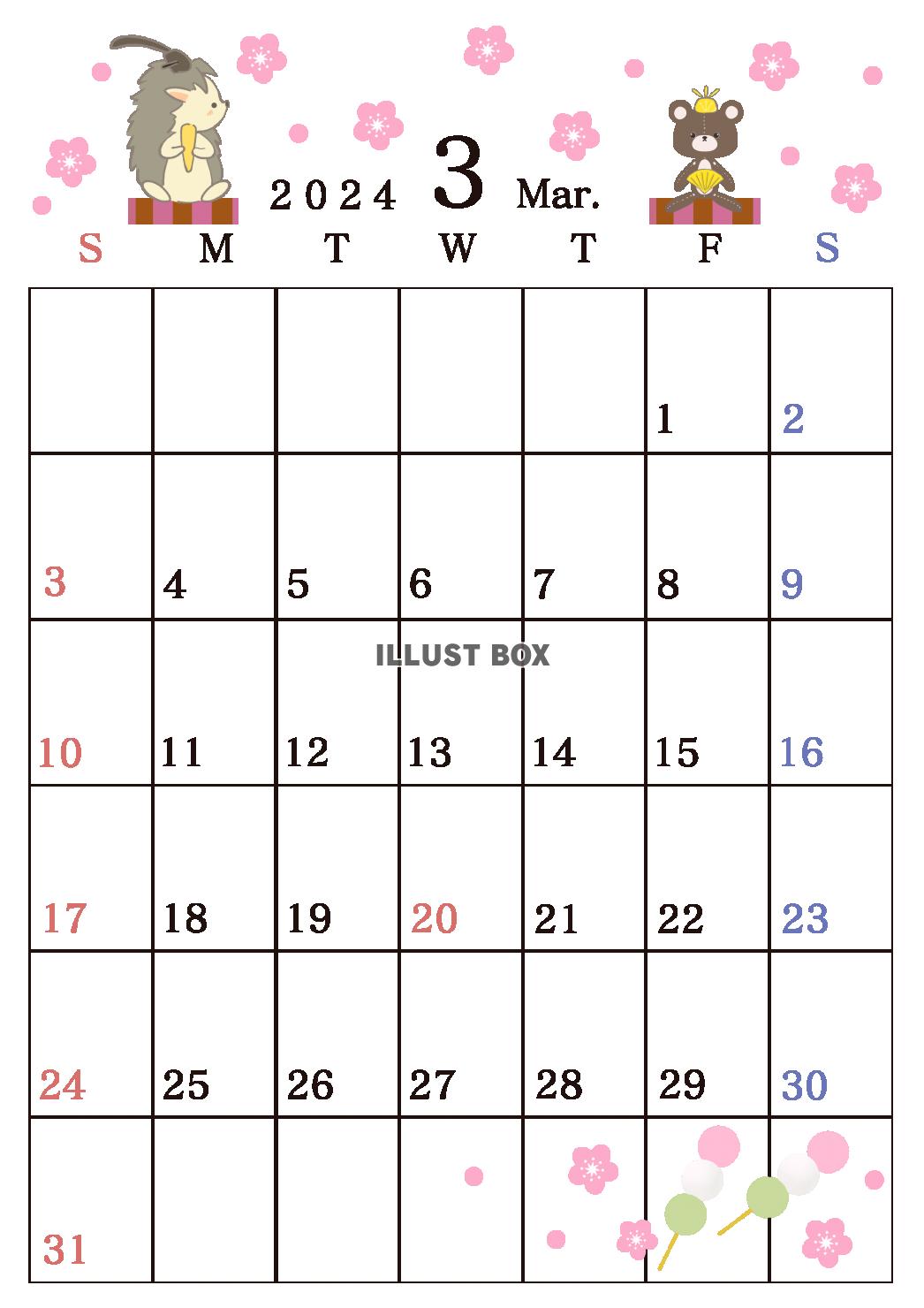 2024 3 Mar.

| S | M | T | W | T | F | S |
|---|---|---|---|---|---|---|
| | | | | | 1 | 2 |
| 3 | 4 | 5 | 6 | 7 | 8 | 9 |
| 10 | 11 | 12 | 13 | 14 | 15 | 16 |
| 17 | 18 | 19 | 20 | 21 | 22 | 23 |
| 24 | 25 | 26 | 27 | 28 | 29 | 30 |
| 31 | | | | | | |

ILLUST BOX